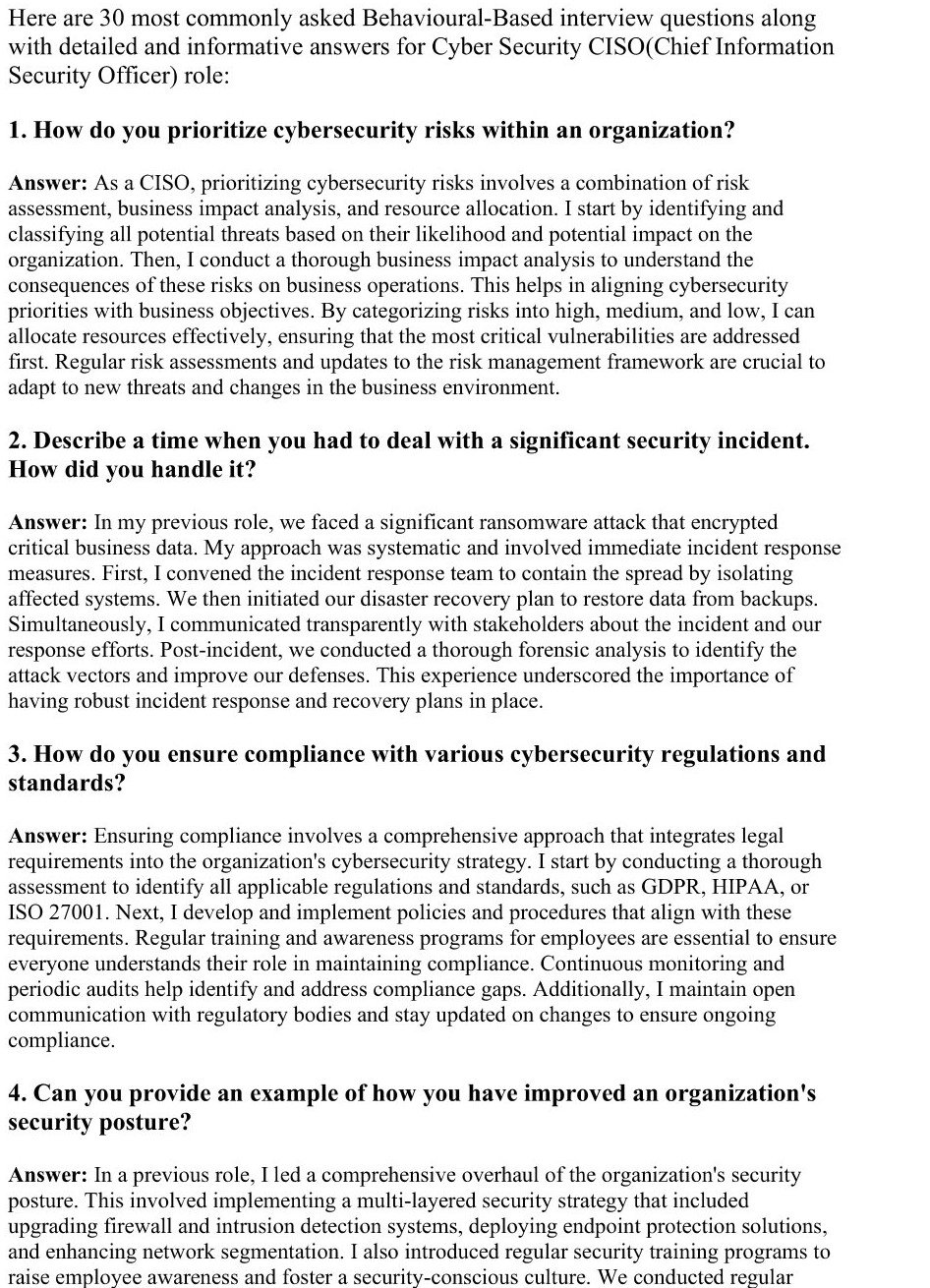 Here are 30 most commonly asked Behavioural-Based interview questions along with detailed and informative answers for Cyber Security CISO(Chief Information Security Officer) role:

1. How do you prioritize cybersecurity risks within an organization?

Answer: As a CISO, prioritizing cybersecurity risks involves a combination of risk assessment, business impact analysis, and resource allocation. I start by identifying and classifying all potential threats based on their likelihood and potential impact on the organization. Then, I conduct a thorough business impact analysis to understand the consequences of these risks on business operations. This helps in aligning cybersecurity priorities with business objectives. By categorizing risks into high, medium, and low, I can allocate resources effectively, ensuring that the most critical vulnerabilities are addressed first. Regular risk assessments and updates to the risk management framework are crucial to adapt to new threats and changes in the business environment.

2. Describe a time when you had to deal with a significant security incident. How did you handle it?

Answer: In my previous role, we faced a significant ransomware attack that encrypted critical business data. My approach was systematic and involved immediate incident response measures. First, I convened the incident response team to contain the spread by isolating affected systems. We then initiated our disaster recovery plan to restore data from backups. Simultaneously, I communicated transparently with stakeholders about the incident and our response efforts. Post-incident, we conducted a thorough forensic analysis to identify the attack vectors and improve our defenses. This experience underscored the importance of having robust incident response and recovery plans in place.

3. How do you ensure compliance with various cybersecurity regulations and standards?

Answer: Ensuring compliance involves a comprehensive approach that integrates legal requirements into the organization's cybersecurity strategy. I start by conducting a thorough assessment to identify all applicable regulations and standards, such as GDPR, HIPAA, or ISO 27001. Next, I develop and implement policies and procedures that align with these requirements. Regular training and awareness programs for employees are essential to ensure everyone understands their role in maintaining compliance. Continuous monitoring and periodic audits help identify and address compliance gaps. Additionally, I maintain open communication with regulatory bodies and stay updated on changes to ensure ongoing compliance.

4. Can you provide an example of how you have improved an organization's security posture?

Answer: In a previous role, I led a comprehensive overhaul of the organization's security posture. This involved implementing a multi-layered security strategy that included upgrading firewall and intrusion detection systems, deploying endpoint protection solutions, and enhancing network segmentation. I also introduced regular security training programs to raise employee awareness and foster a security-conscious culture. We conducted regular